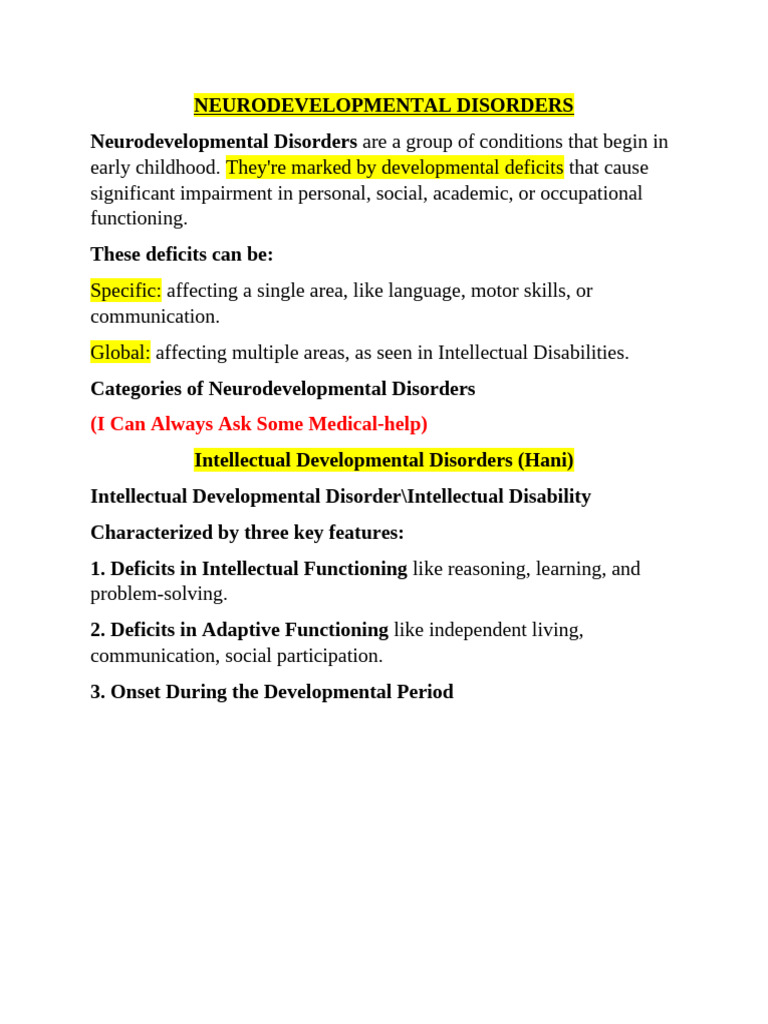 NEURODEVELOPMENTAL DISORDERS

Neurodevelopmental Disorders are a group of conditions that begin in early childhood. They're marked by developmental deficits that cause significant impairment in personal, social, academic, or occupational functioning.

These deficits can be:

Specific: affecting a single area, like language, motor skills, or communication.

Global: affecting multiple areas, as seen in Intellectual Disabilities.

Categories of Neurodevelopmental Disorders

(I Can Always Ask Some Medical-help)

Intellectual Developmental Disorders (Hani)

Intellectual Developmental Disorder\Intellectual Disability

Characterized by three key features:

1. Deficits in Intellectual Functioning like reasoning, learning, and problem-solving.

2. Deficits in Adaptive Functioning like independent living, communication, social participation.

3. Onset During the Developmental Period